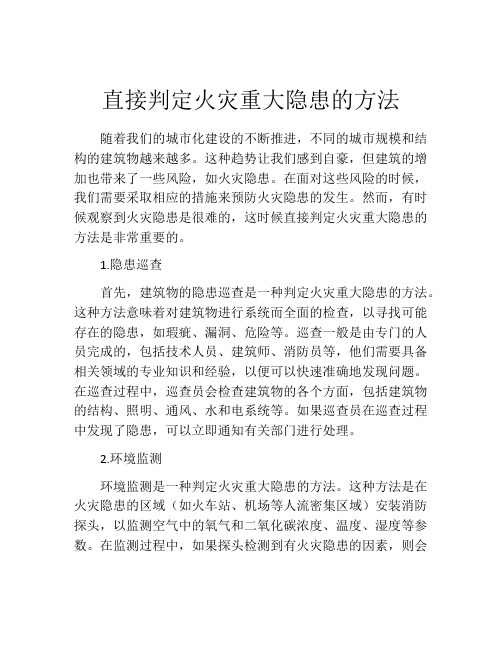 直接判定火灾重大隐患的方法

随着我们的城市化建设的不断推进，不同的城市规模和结构的建筑物越来越多。这种趋势让我们感到自豪，但建筑的增加也带来了一些风险，如火灾隐患。在面对这些风险的时候，我们需要采取相应的措施来预防火灾隐患的发生。然而，有时候观察到火灾隐患是很难的，这时候直接判定火灾重大隐患的方法是非常重要的。

1.隐患巡查

首先，建筑物的隐患巡查是一种判定火灾重大隐患的方法。这种方法意味着对建筑物进行系统而全面的检查，以寻找可能存在的隐患，如瑕疵、漏洞、危险等。巡查一般是由专门的人员完成的，包括技术人员、建筑师、消防员等，他们需要具备相关领域的专业知识和经验，以便可以快速准确地发现问题。在巡查过程中，巡查员会检查建筑物的各个方面，包括建筑物的结构、照明、通风、水和电系统等。如果巡查员在巡查过程中发现了隐患，可以立即通知有关部门进行处理。

2.环境监测

环境监测是一种判定火灾重大隐患的方法。这种方法是在火灾隐患的区域（如火车站、机场等人流密集区域）安装消防探头，以监测空气中的氧气和二氧化碳浓度、温度、湿度等参数。在监测过程中，如果探头检测到有火灾隐患的因素，则会